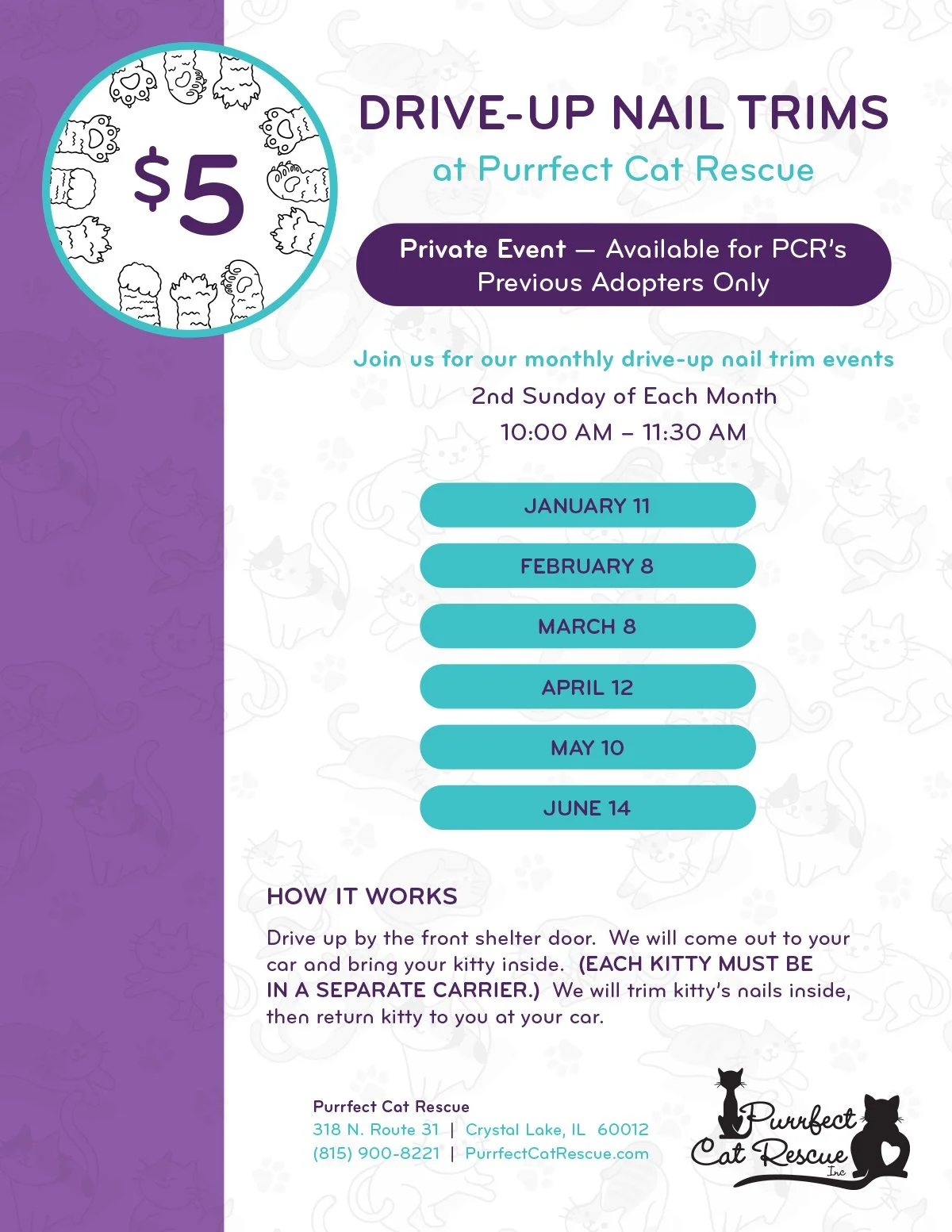 $5

DRIVE-UP NAIL TRIMS

at Purrfect Cat Rescue

Private Event — Available for PCR's Previous Adopters Only

Join us for our monthly drive-up nail trim events

2nd Sunday of Each Month

10:00 AM – 11:30 AM

JANUARY 11

FEBRUARY 8

MARCH 8

APRIL 12

MAY 10

JUNE 14

HOW IT WORKS

Drive up by the front shelter door. We will come out to your car and bring your kitty inside. (EACH KITTY MUST BE IN A SEPARATE CARRIER.) We will trim kitty's nails inside, then return kitty to you at your car.

Purrfect Cat Rescue
318 N. Route 31 | Crystal Lake, IL 60012
(815) 900-8221 | PurrfectCatRescue.com

Purrfect Cat Rescue Inc